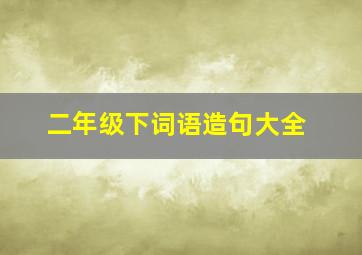 二年级下词语造句大全